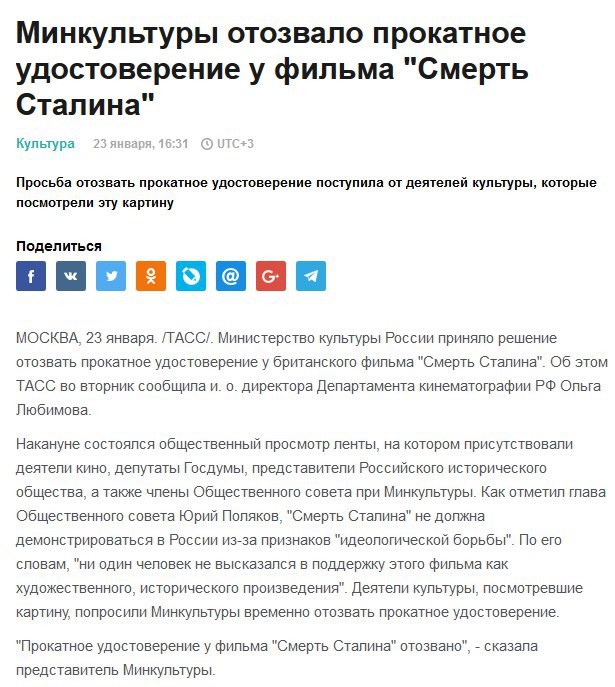 Минкультуры отозвало прокатное удостоверение у фильма "Смерть Сталина"

Культура 23 января, 16:31 UTC+3

Просьба отозвать прокатное удостоверение поступила от деятелей культуры, которые посмотрели эту картину

Поделиться

МОСКВА, 23 января. /ТАСС/. Министерство культуры России приняло решение отозвать прокатное удостоверение у британского фильма "Смерть Сталина". Об этом ТАСС во вторник сообщила и. о. директора Департамента кинематографии РФ Ольга Любимова.

Накануне состоялся общественный просмотр ленты, на котором присутствовали деятели кино, депутаты Госдумы, представители Российского исторического общества, а также члены Общественного совета при Минкультуры. Как отметил глава Общественного совета Юрий Поляков, "Смерть Сталина" не должна демонстрироваться в России из-за признаков "идеологической борьбы". По его словам, "ни один человек не высказался в поддержку этого фильма как художественного, исторического произведения". Деятели культуры, посмотревшие картину, попросили Минкультуры временно отозвать прокатное удостоверение.

"Прокатное удостоверение у фильма "Смерть Сталина" отозвано", - сказала представитель Минкультуры.